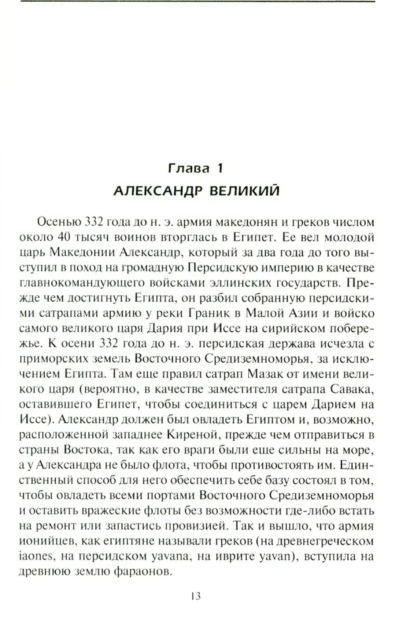 Глава 1
АЛЕКСАНДР ВЕЛИКИЙ

Осенью 332 года до н. э. армия македонян и греков числом около 40 тысяч воинов вторглась в Египет. Ее вел молодой царь Македонии Александр, который за два года до того выступил в поход на громадную Персидскую империю в качестве главнокомандующего войсками эллинских государств. Прежде чем достигнуть Египта, он разбил собранную персидскими сатрапами армию у реки Граник в Малой Азии и войско самого великого царя Дария при Иссе на сирийском побережье. К осени 332 года до н. э. персидская держава исчезла с приморских земель Восточного Средиземноморья, за исключением Египта. Там еще правил сатрап Мазак от имени великого царя (вероятно, в качестве заместителя сатрапа Савака, оставившего Египет, чтобы соединиться с царем Дарием на Иссе). Александр должен был овладеть Египтом и, возможно, расположенной западнее Киреной, прежде чем отправиться в страны Востока, так как его враги были еще сильны на море, а у Александра не было флота, чтобы противостоять им. Единственный способ для него обеспечить себе базу состоял в том, чтобы овладеть всеми портами Восточного Средиземноморья и оставить вражеские флоты без возможности где-либо встать на ремонт или запастись провизией. Так и вышло, что армия ионийцев, как египтяне называли греков (на древнегреческом iaones, на персидском yavana, на иврите yavan), вступила на древнюю землю фараонов.

13